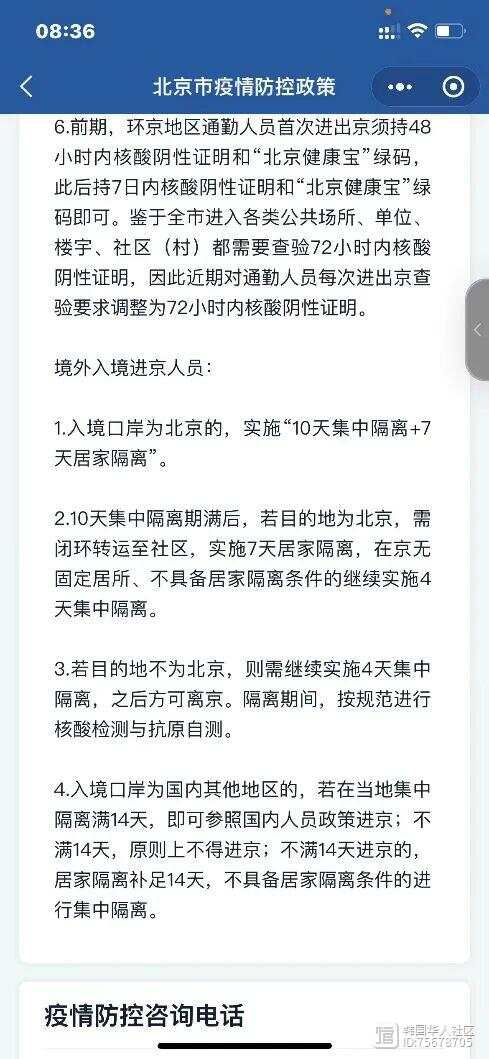 08:36

北京市疫情防控政策

6.前期，环京地区通勤人员首次进出京须持48小时内核酸阴性证明和“北京健康宝”绿码，此后持7日内核酸阴性证明和“北京健康宝”绿码即可。鉴于全市进入各类公共场所、单位、楼宇、社区（村）都需要查验72小时内核酸阴性证明，因此近期对通勤人员每次进出京查验要求调整为72小时内核酸阴性证明。

境外入境进京人员：

1.入境口岸为北京的，实施“10天集中隔离+7天居家隔离”。

2.10天集中隔离期满后，若目的地为北京，需闭环转运至社区，实施7天居家隔离，在京无固定居所、不具备居家隔离条件的继续实施4天集中隔离。

3.若目的地不为北京，则需继续实施4天集中隔离，之后方可离京。隔离期间，按规范进行核酸检测与抗原自测。

4.入境口岸为国内其他地区的，若在当地集中隔离满14天，即可参照国内人员政策进京；不满14天，原则上不得进京；不满14天进京的，居家隔离补足14天，不具备居家隔离条件的进行集中隔离。

疫情防控咨询电话

韩国华人社区
ID:75678705